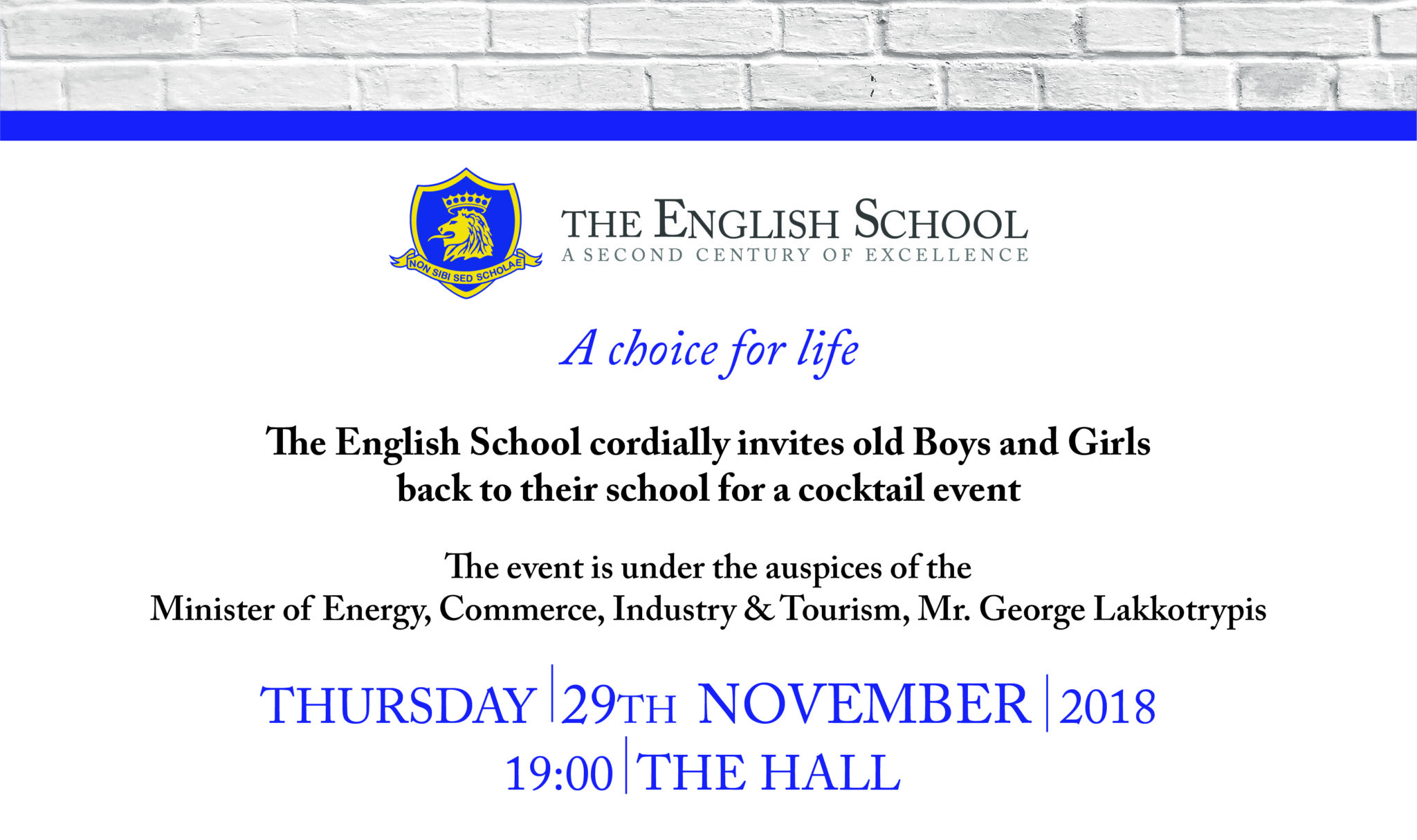 NON SIBI SED SCHOLAE

THE ENGLISH SCHOOL
A SECOND CENTURY OF EXCELLENCE

A choice for life

The English School cordially invites old Boys and Girls back to their school for a cocktail event

The event is under the auspices of the Minister of Energy, Commerce, Industry & Tourism, Mr. George Lakkotrypis

THURSDAY | 29TH NOVEMBER | 2018
19:00 | THE HALL